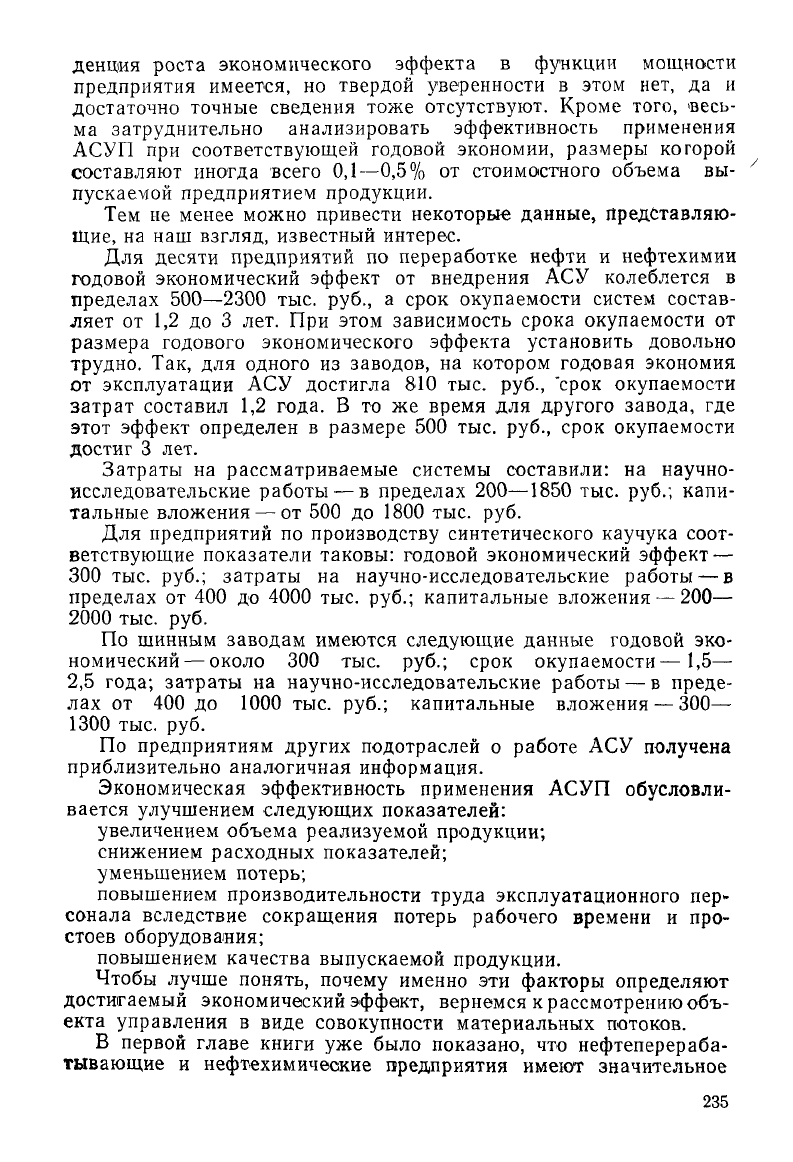 денция роста экономического эффекта в функции мощности предприятия имеется, но твердой уверенности в этом нет, да и достаточно точные сведения тоже отсутствуют. Кроме того, весьма затруднительно анализировать эффективность применения АСУП при соответствующей годовой экономии, размеры которой составляют иногда всего 0,1—0,5% от стоимостного объема выпускаемой предприятием продукции.

Тем не менее можно привести некоторые данные, представляющие, на наш взгляд, известный интерес.

Для десяти предприятий по переработке нефти и нефтехимии годовой экономический эффект от внедрения АСУ колеблется в пределах 500—2300 тыс. руб., а срок окупаемости систем составляет от 1,2 до 3 лет. При этом зависимость срока окупаемости от размера годового экономического эффекта установить довольно трудно. Так, для одного из заводов, на котором годовая экономия от эксплуатации АСУ достигла 810 тыс. руб., срок окупаемости затрат составил 1,2 года. В то же время для другого завода, где этот эффект определен в размере 500 тыс. руб., срок окупаемости достиг 3 лет.

Затраты на рассматриваемые системы составили: на научно-исследовательские работы — в пределах 200—1850 тыс. руб.; капитальные вложения — от 500 до 1800 тыс. руб.

Для предприятий по производству синтетического каучука соответствующие показатели таковы: годовой экономический эффект — 300 тыс. руб.; затраты на научно-исследовательские работы — в пределах от 400 до 4000 тыс. руб.; капитальные вложения — 200—2000 тыс. руб.

По шинным заводам имеются следующие данные годовой экономический — около 300 тыс. руб.; срок окупаемости — 1,5—2,5 года; затраты на научно-исследовательские работы — в пределах от 400 до 1000 тыс. руб.; капитальные вложения — 300—1300 тыс. руб.

По предприятиям других подотраслей о работе АСУ получена приблизительно аналогичная информация.

Экономическая эффективность применения АСУП обусловливается улучшением следующих показателей:
увеличением объема реализуемой продукции;
снижением расходных показателей;
уменьшением потерь;
повышением производительности труда эксплуатационного персонала вследствие сокращения потерь рабочего времени и простоев оборудования;
повышением качества выпускаемой продукции.

Чтобы лучше понять, почему именно эти факторы определяют достигаемый экономический эффект, вернемся к рассмотрению объекта управления в виде совокупности материальных потоков.

В первой главе книги уже было показано, что нефтеперерабатывающие и нефтехимические предприятия имеют значительное

235